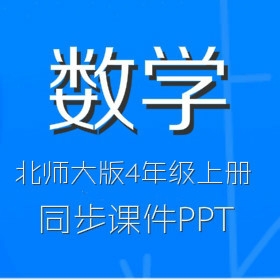 数学

北师大版4年级上册

同步课件PPT